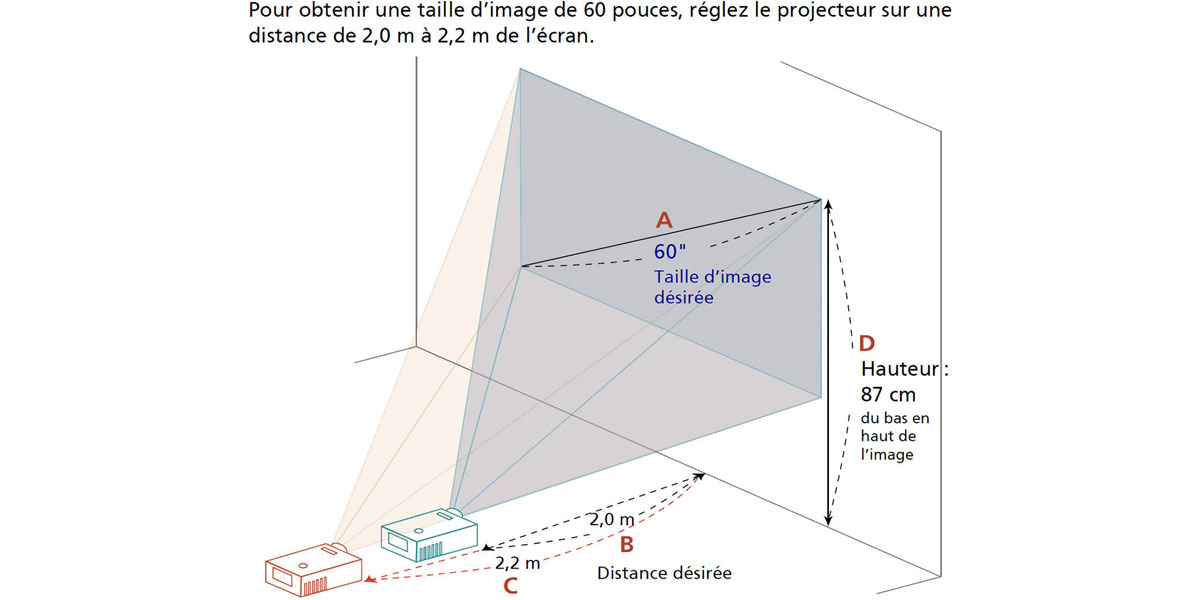 Pour obtenir une taille d'image de 60 pouces, réglez le projecteur sur une distance de 2,0 m à 2,2 m de l'écran.

A
60"
Taille d'image désirée

D
Hauteur : 87 cm
du bas en haut de l'image

2,0 m
B
2,2 m
C
Distance désirée